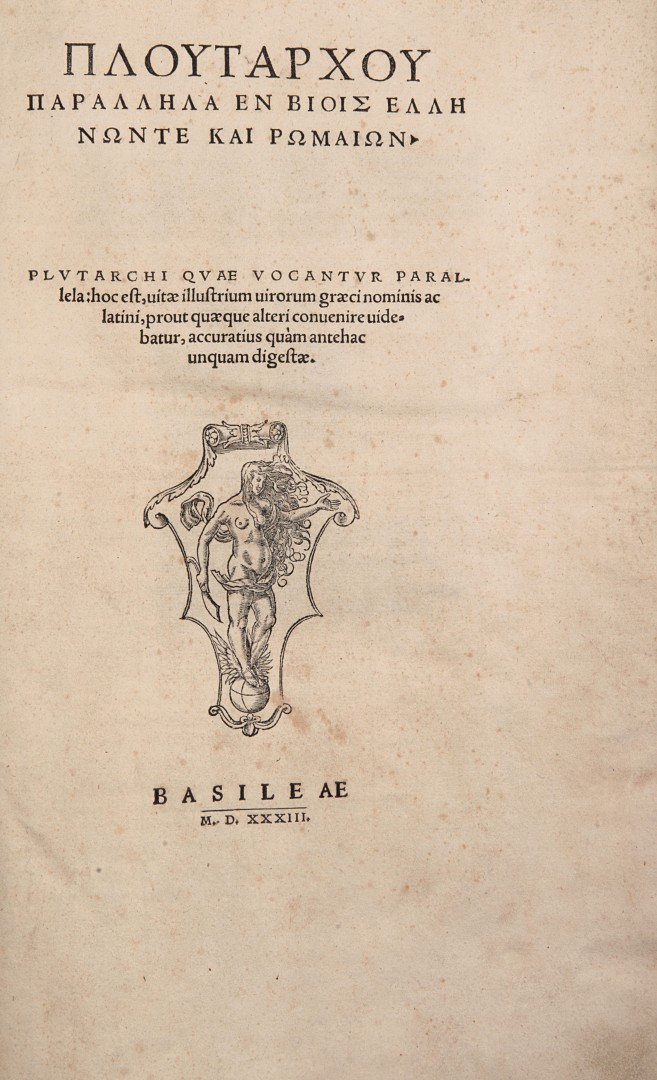 ΠΛΟΥΤΑΡΧΟΥ ΠΑΡΑΛΛΗΛΑ ΕΝ ΒΙΟΙΣ ΕΛΛΗΝΩΝ ΤΕ ΚΑΙ ΡΩΜΑΙΩΝ.

PLVTARCHI QVAE VOCANTVR PARALlela: hoc est, uitæ illustrium uirorum græci nominis ac latini, prout quæque alteri conuenire uidebatur, accuratius quàm antehac unquam digestæ.

BASILEAE
M. D. XXXIII.